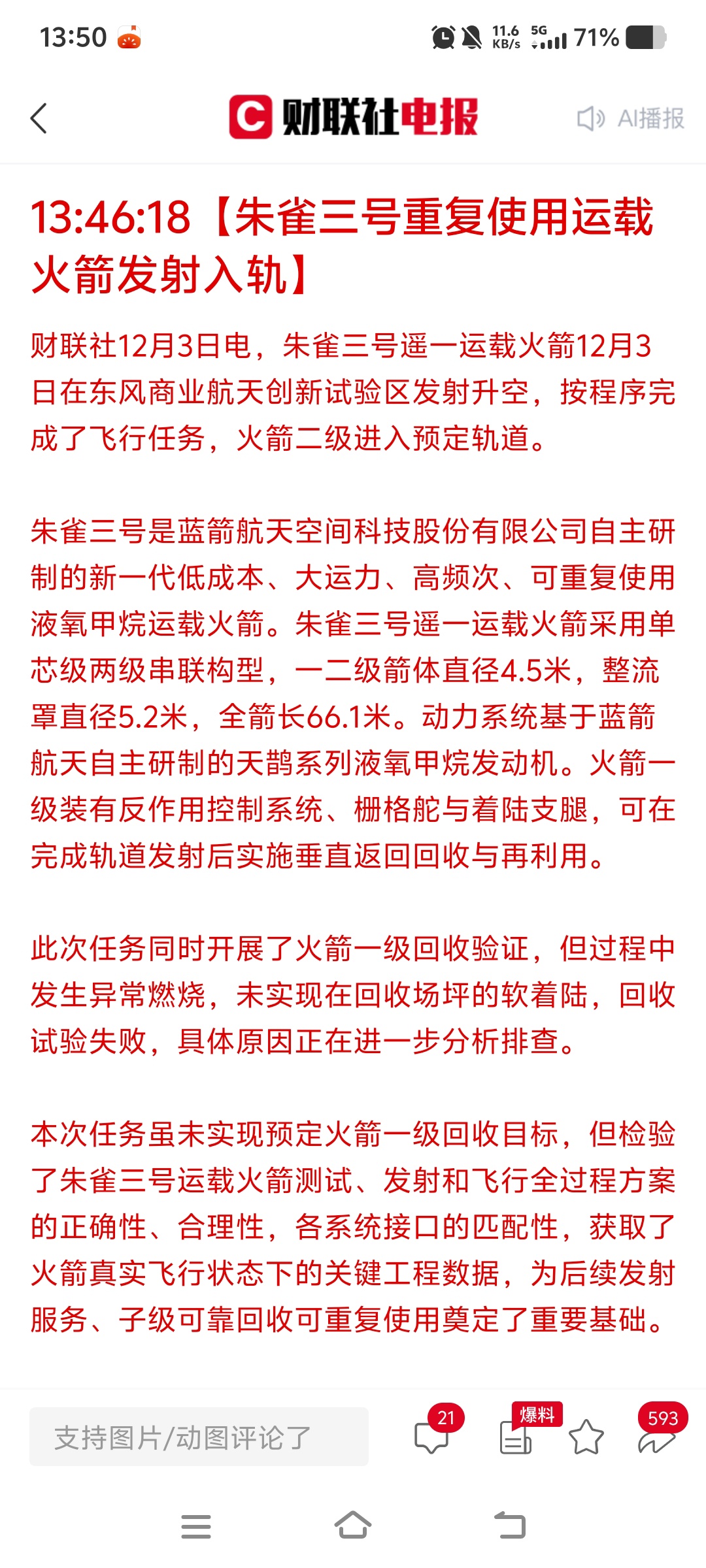 13:50

11.6 KB/s 5G 71%

财联社电报

AI播报

13:46:18【朱雀三号重复使用运载火箭发射入轨】

财联社12月3日电，朱雀三号遥一运载火箭12月3日在东风商业航天创新试验区发射升空，按程序完成了飞行任务，火箭二级进入预定轨道。

朱雀三号是蓝箭航天空间科技股份有限公司自主研制的新一代低成本、大运力、高频次、可重复使用液氧甲烷运载火箭。朱雀三号遥一运载火箭采用单芯级两级串联构型，一二级箭体直径4.5米，整流罩直径5.2米，全箭长66.1米。动力系统基于蓝箭航天自主研制的天鹊系列液氧甲烷发动机。火箭一级装有反作用控制系统、栅格舵与着陆支腿，可在完成轨道发射后实施垂直返回回收与再利用。

此次任务同时开展了火箭一级回收验证，但过程中发生异常燃烧，未实现在回收场坪的软着陆，回收试验失败，具体原因正在进一步分析排查。

本次任务虽未实现预定火箭一级回收目标，但检验了朱雀三号运载火箭测试、发射和飞行全过程方案的正确性、合理性，各系统接口的匹配性，获取了火箭真实飞行状态下的关键工程数据，为后续发射服务、子级可靠回收可重复使用奠定了重要基础。

支持图片/动图评论了

21

爆料

593